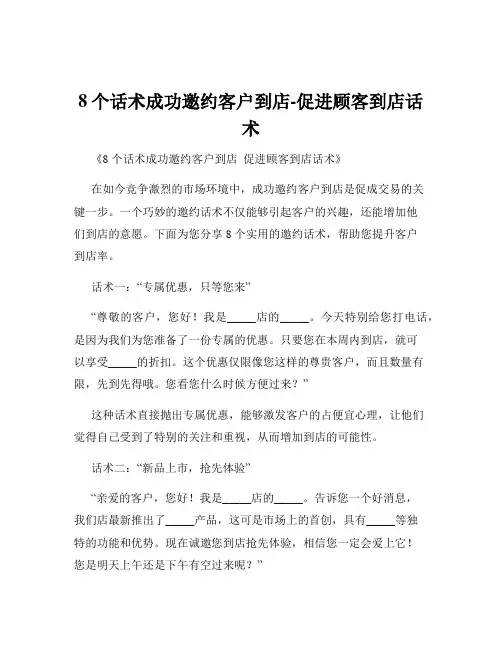 8 个话术成功邀约客户到店-促进顾客到店话术

《8 个话术成功邀约客户到店 促进顾客到店话术》

在如今竞争激烈的市场环境中，成功邀约客户到店是促成交易的关键一步。一个巧妙的邀约话术不仅能够引起客户的兴趣，还能增加他们到店的意愿。下面为您分享 8 个实用的邀约话术，帮助您提升客户到店率。

话术一：“专属优惠，只等您来”

“尊敬的客户，您好！我是_____店的_____。今天特别给您打电话，是因为我们为您准备了一份专属的优惠。只要您在本周内到店，就可以享受_____的折扣。这个优惠仅限像您这样的尊贵客户，而且数量有限，先到先得哦。您看您什么时候方便过来？”

这种话术直接抛出专属优惠，能够激发客户的占便宜心理，让他们觉得自己受到了特别的关注和重视，从而增加到店的可能性。

话术二：“新品上市，抢先体验”

“亲爱的客户，您好！我是_____店的_____。告诉您一个好消息，我们店最新推出了_____产品，这可是市场上的首创，具有_____等独特的功能和优势。现在诚邀您到店抢先体验，相信您一定会爱上它！您是明天上午还是下午有空过来呢？”